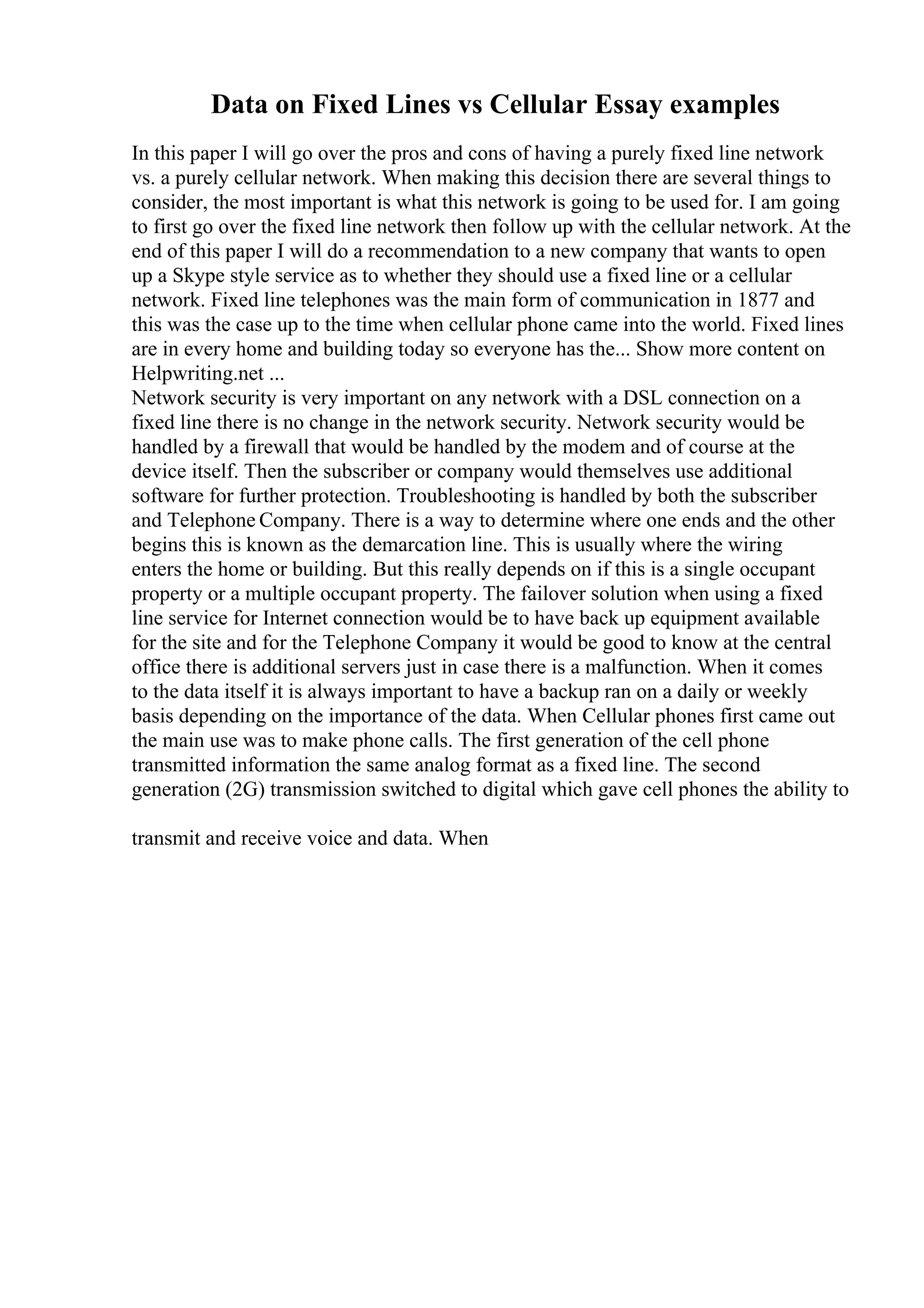 Data on Fixed Lines vs Cellular Essay examples

In this paper I will go over the pros and cons of having a purely fixed line network vs. a purely cellular network. When making this decision there are several things to consider, the most important is what this network is going to be used for. I am going to first go over the fixed line network then follow up with the cellular network. At the end of this paper I will do a recommendation to a new company that wants to open up a Skype style service as to whether they should use a fixed line or a cellular network. Fixed line telephones was the main form of communication in 1877 and this was the case up to the time when cellular phone came into the world. Fixed lines are in every home and building today so everyone has the... Show more content on Helpwriting.net ...
Network security is very important on any network with a DSL connection on a fixed line there is no change in the network security. Network security would be handled by a firewall that would be handled by the modem and of course at the device itself. Then the subscriber or company would themselves use additional software for further protection. Troubleshooting is handled by both the subscriber and Telephone Company. There is a way to determine where one ends and the other begins this is known as the demarcation line. This is usually where the wiring enters the home or building. But this really depends on if this is a single occupant property or a multiple occupant property. The failover solution when using a fixed line service for Internet connection would be to have back up equipment available for the site and for the Telephone Company it would be good to know at the central office there is additional servers just in case there is a malfunction. When it comes to the data itself it is always important to have a backup ran on a daily or weekly basis depending on the importance of the data. When Cellular phones first came out the main use was to make phone calls. The first generation of the cell phone transmitted information the same analog format as a fixed line. The second generation (2G) transmission switched to digital which gave cell phones the ability to

transmit and receive voice and data. When